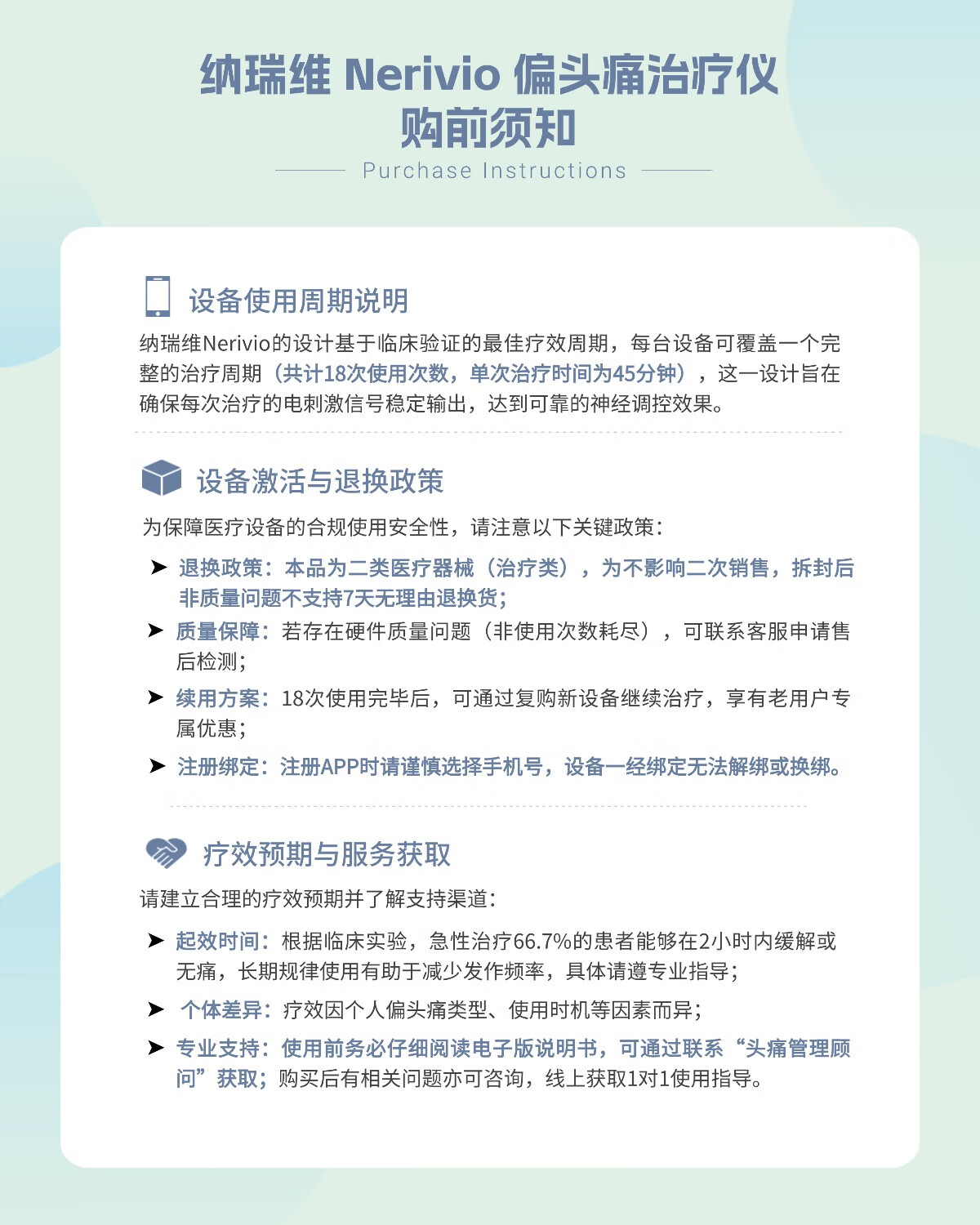 纳瑞维 Nerivio 偏头痛治疗仪
购前须知

Purchase Instructions

设备使用周期说明

纳瑞维Nerivio的设计基于临床验证的最佳疗效周期，每台设备可覆盖一个完整的治疗周期（共计18次使用次数，单次治疗时间为45分钟），这一设计旨在确保每次治疗的电刺激信号稳定输出，达到可靠的神经调控效果。

设备激活与退换政策

为保障医疗设备的合规使用安全性，请注意以下关键政策：

➤ 退换政策：本品为二类医疗器械（治疗类），为不影响二次销售，拆封后非质量问题不支持7天无理由退换货；

➤ 质量保障：若存在硬件质量问题（非使用次数耗尽），可联系客服申请售后检测；

➤ 续用方案：18次使用完毕后，可通过复购新设备继续治疗，享有老用户专属优惠；

➤ 注册绑定：注册APP时请谨慎选择手机号，设备一经绑定无法解绑或换绑。

疗效预期与服务获取

请建立合理的疗效预期并了解支持渠道：

➤ 起效时间：根据临床实验，急性治疗66.7%的患者能够在2小时内缓解或无痛，长期规律使用有助于减少发作频率，具体请遵专业指导；

➤ 个体差异：疗效因个人偏头痛类型、使用时机等因素而异；

➤ 专业支持：使用前务必仔细阅读电子版说明书，可通过联系“头痛管理顾问”获取；购买后有相关问题亦可咨询，线上获取1对1使用指导。